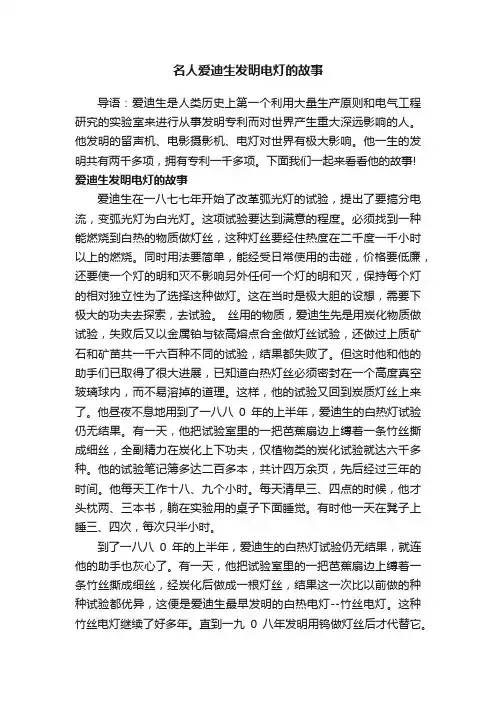 名人爱迪生发明电灯的故事

导语：爱迪生是人类历史上第一个利用大量生产原则和电气工程研究的实验室来进行从事发明专利而对世界产生重大深远影响的人。他发明的留声机、电影摄影机、电灯对世界有极大影响。他一生的发明共有两千多项，拥有专利一千多项。下面我们一起来看看他的故事!

爱迪生发明电灯的故事

爱迪生在一八七七年开始了改革弧光灯的试验，提出了要搞分电流，变弧光灯为白光灯。这项试验要达到满意的程度。必须找到一种能燃烧到白热的物质做灯丝，这种灯丝要经住热度在二千度一千小时以上的燃烧。同时用法要简单，能经受日常使用的击碰，价格要低廉，还要使一个灯的明和灭不影响另外任何一个灯的明和灭，保持每个灯的相对独立性为了选择这种做灯。这在当时是极大胆的设想，需要下极大的功夫去探索，去试验。 丝用的物质，爱迪生先是用炭化物质做试验，失败后又以金属铂与铱高熔点合金做灯丝试验，还做过上质矿石和矿苗共一千六百种不同的试验，结果都失败了。但这时他和他的助手们已取得了很大进展，已知道白热灯丝必须密封在一个高度真空玻璃球内，而不易溶掉的道理。这样，他的试验又回到炭质灯丝上来了。他昼夜不息地用到了一八八 0 年的上半年，爱迪生的白热灯试验仍无结果。有一天，他把试验室里的一把芭蕉扇边上缚着一条竹丝撕成细丝，全副精力在炭化上下功夫，仅植物类的炭化试验就达六千多种。他的试验笔记簿多达二百多本，共计四万余页，先后经过三年的时间。他每天工作十八、九个小时。每天清早三、四点的时候，他才头枕两、三本书，躺在实验用的桌子下面睡觉。有时他一天在凳子上睡三、四次，每次只半小时。

到了一八八 0 年的上半年，爱迪生的白热灯试验仍无结果，就连他的助手也灰心了。有一天，他把试验室里的一把芭蕉扇边上缚着一条竹丝撕成细丝，经炭化后做成一根灯丝，结果这一次比以前做的种种试验都优异，这便是爱迪生最早发明的白热电灯--竹丝电灯。这种竹丝电灯继续了好多年。直到一九 0 八年发明用钨做灯丝后才代替它。